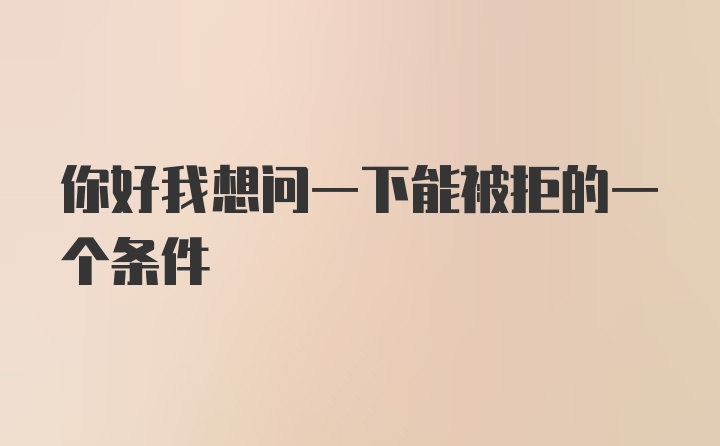 你好我想问一下能被拒的一个条件